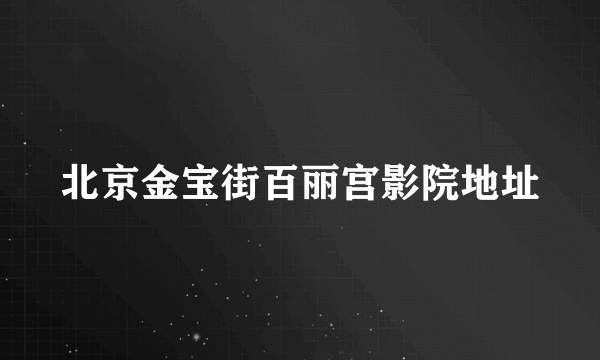 北京金宝街百丽宫影院地址